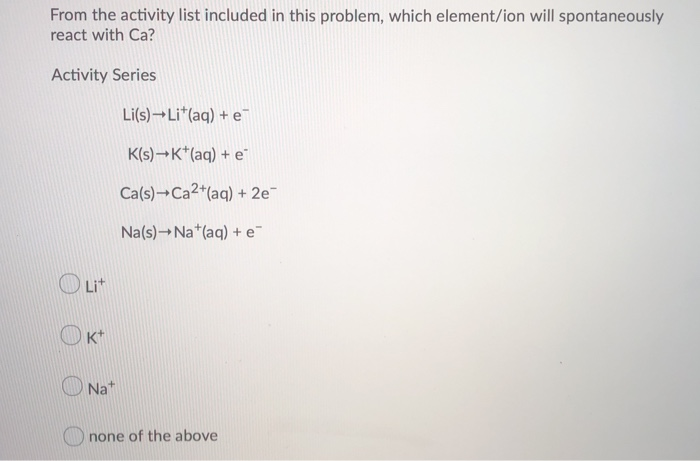 From the activity list included in this problem, which element/ion will spontaneously react with Ca?

Activity Series

$Li(s) \rightarrow Li^+(aq) + e^-$

$K(s) \rightarrow K^+(aq) + e^-$

$Ca(s) \rightarrow Ca^{2+}(aq) + 2e^-$

$Na(s) \rightarrow Na^+(aq) + e^-$

$Li^+$

$K^+$

$Na^+$

none of the above